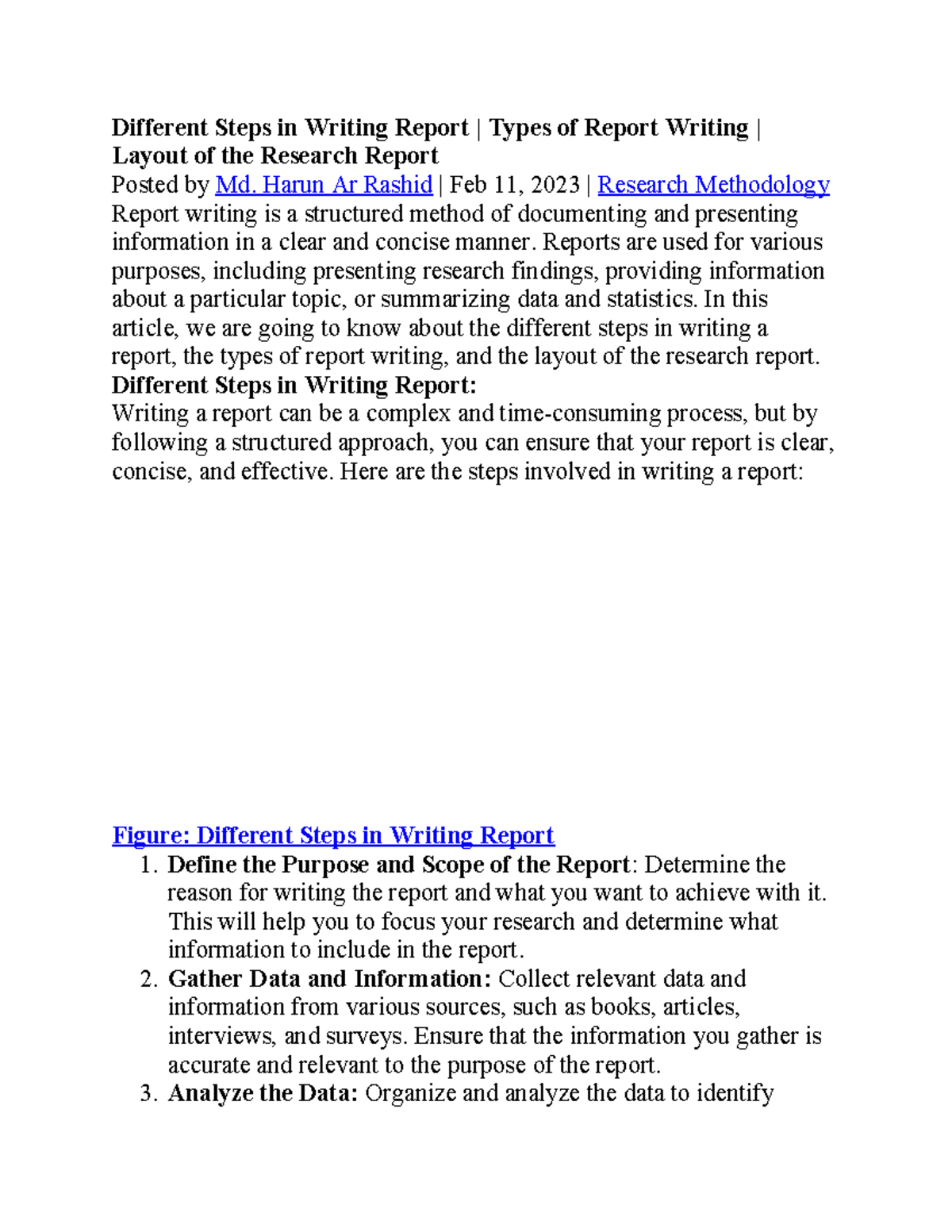 Different Steps in Writing Report | Types of Report Writing | Layout of the Research Report

Posted by Md. Harun Ar Rashid | Feb 11, 2023 | Research Methodology

Report writing is a structured method of documenting and presenting information in a clear and concise manner. Reports are used for various purposes, including presenting research findings, providing information about a particular topic, or summarizing data and statistics. In this article, we are going to know about the different steps in writing a report, the types of report writing, and the layout of the research report.

Different Steps in Writing Report:

Writing a report can be a complex and time-consuming process, but by following a structured approach, you can ensure that your report is clear, concise, and effective. Here are the steps involved in writing a report:

Figure: Different Steps in Writing Report

1. Define the Purpose and Scope of the Report: Determine the reason for writing the report and what you want to achieve with it. This will help you to focus your research and determine what information to include in the report.
2. Gather Data and Information: Collect relevant data and information from various sources, such as books, articles, interviews, and surveys. Ensure that the information you gather is accurate and relevant to the purpose of the report.
3. Analyze the Data: Organize and analyze the data to identify